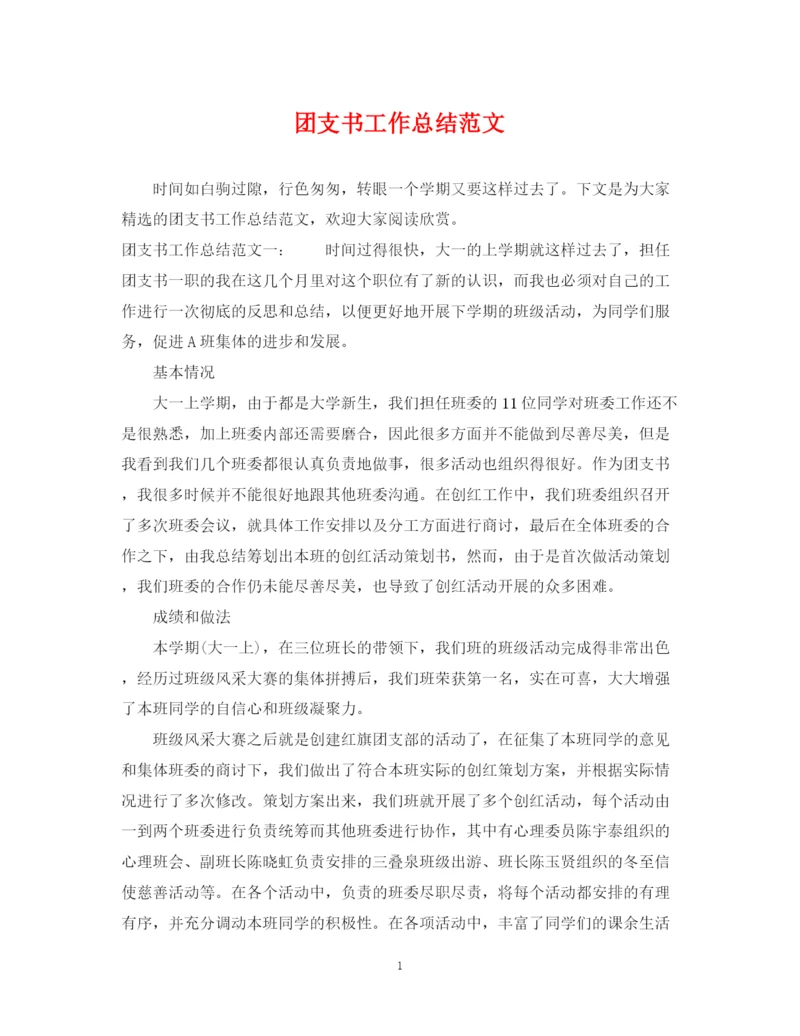 团支书工作总结范文

时间如白驹过隙，行色匆匆，转眼一个学期又要这样过去了。下文是为大家精选的团支书工作总结范文，欢迎大家阅读欣赏。

团支书工作总结范文一：　　时间过得很快，大一的上学期就这样过去了，担任团支书一职的我在这几个月里对这个职位有了新的认识，而我也必须对自己的工作进行一次彻底的反思和总结，以便更好地开展下学期的班级活动，为同学们服务，促进A班集体的进步和发展。

基本情况

大一上学期，由于都是大学新生，我们担任班委的11位同学对班委工作还不是很熟悉，加上班委内部还需要磨合，因此很多方面并不能做到尽善尽美，但是我看到我们几个班委都很认真负责地做事，很多活动也组织得很好。作为团支书，我很多时候并不能很好地跟其他班委沟通。在创红工作中，我们班委组织召开了多次班委会议，就具体工作安排以及分工方面进行商讨，最后在全体班委的合作之下，由我总结筹划出本班的创红活动策划书，然而，由于是首次做活动策划，我们班委的合作仍未能尽善尽美，也导致了创红活动开展的众多困难。

成绩和做法

本学期(大一上)，在三位班长的带领下，我们班的班级活动完成得非常出色，经历过班级风采大赛的集体拼搏后，我们班荣获第一名，实在可喜，大大增强了本班同学的自信心和班级凝聚力。

班级风采大赛之后就是创建红旗团支部的活动了，在征集了本班同学的意见和集体班委的商讨下，我们做出了符合本班实际的创红策划方案，并根据实际情况进行了多次修改。策划方案出来，我们班就开展了多个创红活动，每个活动由一到两个班委进行负责统筹而其他班委进行协作，其中有心理委员陈宇泰组织的心理班会、副班长陈晓虹负责安排的三叠泉班级出游、班长陈玉贤组织的冬至信使慈善活动等。在各个活动中，负责的班委尽职尽责，将每个活动都安排的有理有序，并充分调动本班同学的积极性。在各项活动中，丰富了同学们的课余生活

1